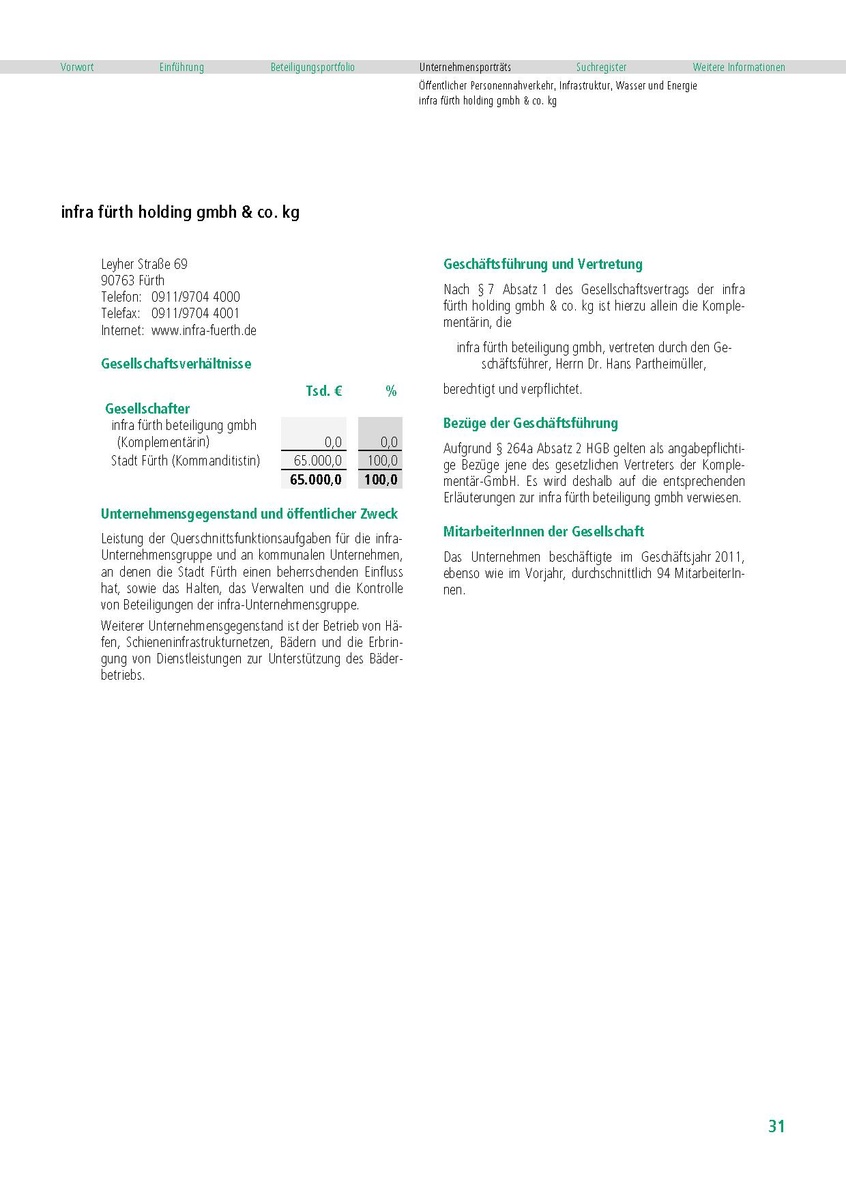 Vorwort Einführung Beteiligungsportfolio Unternehmensporträts Suchregister Weitere Informationen

Öffentlicher Personennahverkehr, Infrastruktur, Wasser und Energie
infra fürth holding gmbh & co. kg

infra fürth holding gmbh & co. kg

Leyher Straße 69
90763 Fürth
Telefon: 0911/9704 4000
Telefax: 0911/9704 4001
Internet: www.infra-fuerth.de

Gesellschaftsverhältnisse

| | Tsd. € | % |
|---|---|---|
| Gesellschafter | | |
| infra fürth beteiligung gmbh (Komplementärin) | 0,0 | 0,0 |
| Stadt Fürth (Kommanditistin) | 65.000,0 | 100,0 |
| | 65.000,0 | 100,0 |

Unternehmensgegenstand und öffentlicher Zweck

Leistung der Querschnittsfunktionsaufgaben für die infra-Unternehmensgruppe und an kommunalen Unternehmen, an denen die Stadt Fürth einen beherrschenden Einfluss hat, sowie das Halten, das Verwalten und die Kontrolle von Beteiligungen der infra-Unternehmensgruppe.

Weiterer Unternehmensgegenstand ist der Betrieb von Häfen, Schieneninfrastrukturnetzen, Bädern und die Erbringung von Dienstleistungen zur Unterstützung des Bäderbetriebs.

Geschäftsführung und Vertretung

Nach § 7 Absatz 1 des Gesellschaftsvertrags der infra fürth holding gmbh & co. kg ist hierzu allein die Komplementärin, die

infra fürth beteiligung gmbh, vertreten durch den Geschäftsführer, Herrn Dr. Hans Partheimüller,

berechtigt und verpflichtet.

Bezüge der Geschäftsführung

Aufgrund § 264a Absatz 2 HGB gelten als angabepflichtige Bezüge jene des gesetzlichen Vertreters der Komplementär-GmbH. Es wird deshalb auf die entsprechenden Erläuterungen zur infra fürth beteiligung gmbh verwiesen.

MitarbeiterInnen der Gesellschaft

Das Unternehmen beschäftigte im Geschäftsjahr 2011, ebenso wie im Vorjahr, durchschnittlich 94 MitarbeiterInnen.

31